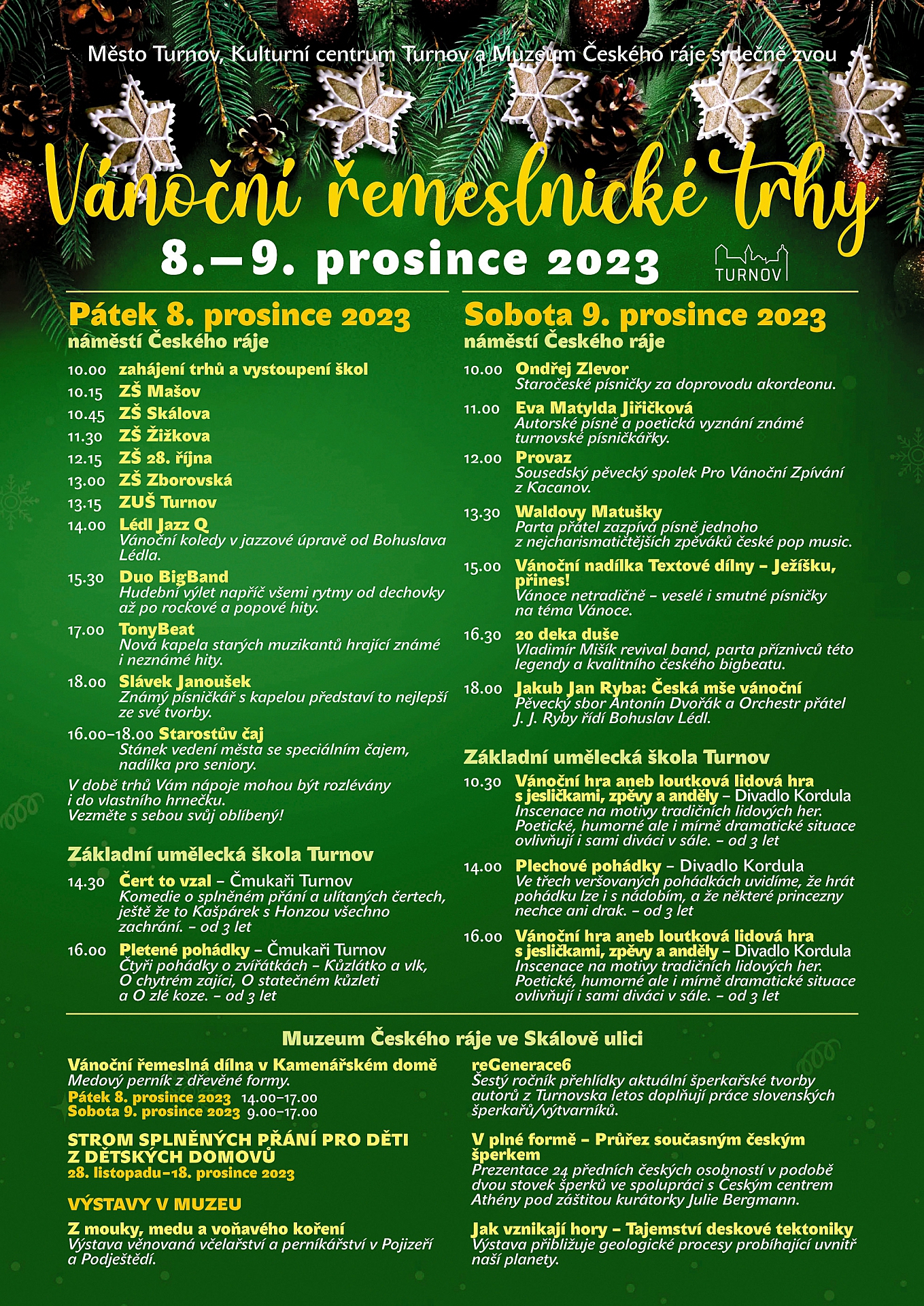 Město Turnov, Kulturní centrum Turnov a Muzeum Českého ráje srdečně zvou

Vánoční řemeslnické trhy

8.–9. prosince 2023

TURNOV

Pátek 8. prosince 2023
náměstí Českého ráje

10.00 zahájení trhů a vystoupení škol
10.15 ZŠ Mašov
10.45 ZŠ Skálova
11.30 ZŠ Žižkova
12.15 ZŠ 28. října
13.00 ZŠ Zborovská
13.15 ZUŠ Turnov
14.00 Lédl Jazz Q
Vánoční koledy v jazzové úpravě od Bohuslava Lédla.
15.30 Duo BigBand
Hudební výlet napříč všemi rytmy od dechovky až po rockové a popové hity.
17.00 TonyBeat
Nová kapela starých muzikantů hrající známé i neznámé hity.
18.00 Slávek Janoušek
Známý písničkář s kapelou představí to nejlepší ze své tvorby.
16.00–18.00 Starostův čaj
Stánek vedení města se speciálním čajem, nadílka pro seniory.

V době trhů Vám nápoje mohou být rozlévány i do vlastního hrnečku.
Vezměte s sebou svůj oblíbený!

Základní umělecká škola Turnov

14.30 Čert to vzal – Čmukaři Turnov
Komedie o splněném přání a ulítaných čertech, ještě že to Kašpárek s Honzou všechno zachrání. – od 3 let
16.00 Pletené pohádky – Čmukaři Turnov
Čtyři pohádky o zvířátkách – Kůzlátko a vlk, O chytrém zajíci, O statečném kůzleti a O zlé koze. – od 3 let

Sobota 9. prosince 2023
náměstí Českého ráje

10.00 Ondřej Zlevor
Staročeské písničky za doprovodu akordeonu.
11.00 Eva Matylda Jiřičková
Autorské písně a poetická vyznání známé turnovské písničkářky.
12.00 Provaz
Sousedský pěvecký spolek Pro Vánoční Zpívání z Kacanov.
13.30 Waldovy Matušky
Parta přátel zazpívá písně jednoho z nejcharismatičtějších zpěváků české pop music.
15.00 Vánoční nadílka Textové dílny – Ježíšku, přines!
Vánoce netradičně – veselé i smutné písničky na téma Vánoce.
16.30 20 deka duše
Vladimír Mišík revival band, parta příznivců této legendy a kvalitního českého bigbeatu.
18.00 Jakub Jan Ryba: Česká mše vánoční
Pěvecký sbor Antonín Dvořák a Orchestr přátel J. J. Ryby řídí Bohuslav Lédl.

Základní umělecká škola Turnov

10.30 Vánoční hra aneb loutková lidová hra s jesličkami, zpěvy a anděly – Divadlo Kordula
Inscenace na motivy tradičních lidových her. Poetické, humorné ale i mírně dramatické situace ovlivňují i sami diváci v sále. – od 3 let
14.00 Plechové pohádky – Divadlo Kordula
Ve třech veršovaných pohádkách uvidíme, že hrát pohádku lze i s nádobím, a že některé princezny nechce ani drak. – od 3 let
16.00 Vánoční hra aneb loutková lidová hra s jesličkami, zpěvy a anděly – Divadlo Kordula
Inscenace na motivy tradičních lidových her. Poetické, humorné ale i mírně dramatické situace ovlivňují i sami diváci v sále. – od 3 let

Muzeum Českého ráje ve Skálově ulici

Vánoční řemeslná dílna v Kamenářském domě
Medový perník z dřevěné formy.
Pátek 8. prosince 2023 14.00–17.00
Sobota 9. prosince 2023 9.00–17.00

STROM SPLNĚNÝCH PŘÁNÍ PRO DĚTI Z DĚTSKÝCH DOMOVŮ
28. listopadu–18. prosince 2023

VÝSTAVY V MUZEU

Z mouky, medu a voňavého koření
Výstava věnovaná včelařství a perníkářství v Pojizeří a Podještědí.

reGenerace6
Šestý ročník přehlídky aktuální šperkařské tvorby autorů z Turnovska letos doplňují práce slovenských šperkařů/výtvarníků.

V plné formě – Průřez současným českým šperkem
Prezentace 24 předních českých osobností v podobě dvou stovek šperků ve spolupráci s Českým centrem Athény pod záštitou kurátorky Julie Bergmann.

Jak vznikají hory – Tajemství deskové tektoniky
Výstava přibližuje geologické procesy probíhající uvnitř naší planety.